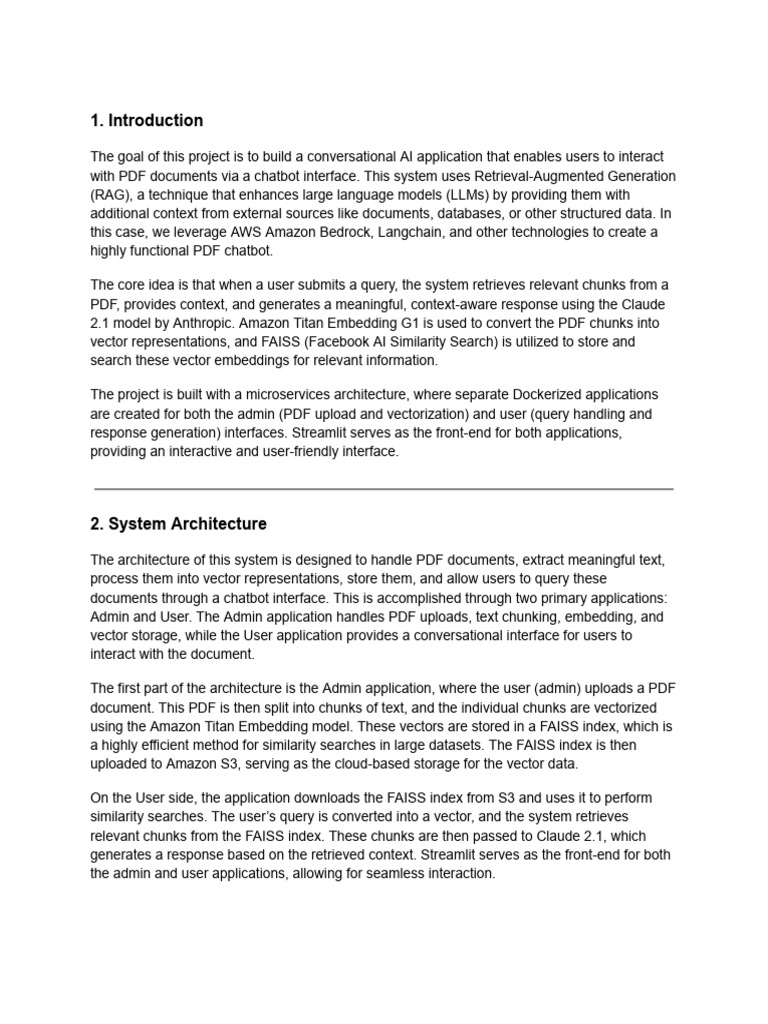 1. Introduction

The goal of this project is to build a conversational AI application that enables users to interact with PDF documents via a chatbot interface. This system uses Retrieval-Augmented Generation (RAG), a technique that enhances large language models (LLMs) by providing them with additional context from external sources like documents, databases, or other structured data. In this case, we leverage AWS Amazon Bedrock, Langchain, and other technologies to create a highly functional PDF chatbot.

The core idea is that when a user submits a query, the system retrieves relevant chunks from a PDF, provides context, and generates a meaningful, context-aware response using the Claude 2.1 model by Anthropic. Amazon Titan Embedding G1 is used to convert the PDF chunks into vector representations, and FAISS (Facebook AI Similarity Search) is utilized to store and search these vector embeddings for relevant information.

The project is built with a microservices architecture, where separate Dockerized applications are created for both the admin (PDF upload and vectorization) and user (query handling and response generation) interfaces. Streamlit serves as the front-end for both applications, providing an interactive and user-friendly interface.

2. System Architecture

The architecture of this system is designed to handle PDF documents, extract meaningful text, process them into vector representations, store them, and allow users to query these documents through a chatbot interface. This is accomplished through two primary applications: Admin and User. The Admin application handles PDF uploads, text chunking, embedding, and vector storage, while the User application provides a conversational interface for users to interact with the document.

The first part of the architecture is the Admin application, where the user (admin) uploads a PDF document. This PDF is then split into chunks of text, and the individual chunks are vectorized using the Amazon Titan Embedding model. These vectors are stored in a FAISS index, which is a highly efficient method for similarity searches in large datasets. The FAISS index is then uploaded to Amazon S3, serving as the cloud-based storage for the vector data.

On the User side, the application downloads the FAISS index from S3 and uses it to perform similarity searches. The user's query is converted into a vector, and the system retrieves relevant chunks from the FAISS index. These chunks are then passed to Claude 2.1, which generates a response based on the retrieved context. Streamlit serves as the front-end for both the admin and user applications, allowing for seamless interaction.